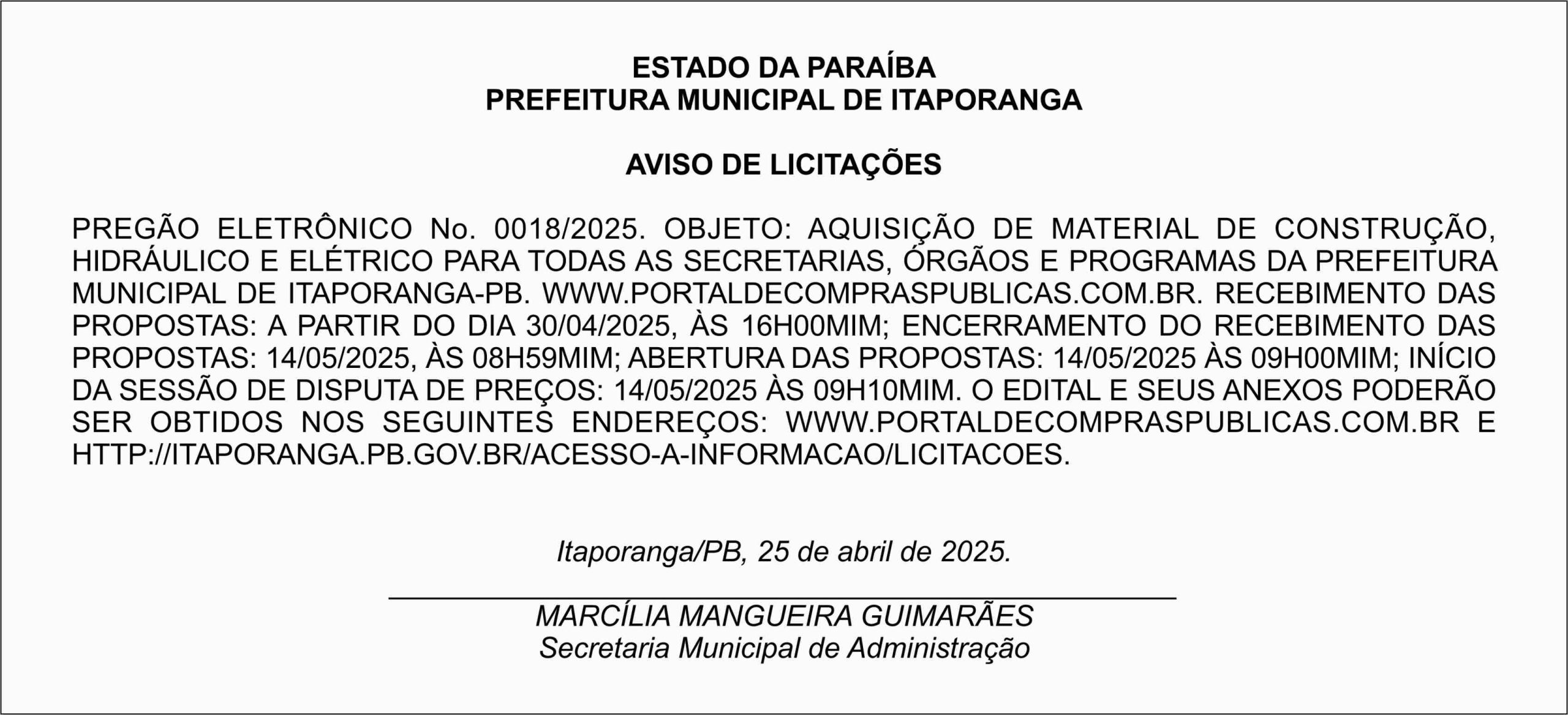 ESTADO DA PARAÍBA
PREFEITURA MUNICIPAL DE ITAPORANGA

AVISO DE LICITAÇÕES

PREGÃO ELETRÔNICO No. 0018/2025. OBJETO: AQUISIÇÃO DE MATERIAL DE CONSTRUÇÃO, HIDRÁULICO E ELÉTRICO PARA TODAS AS SECRETARIAS, ÓRGÃOS E PROGRAMAS DA PREFEITURA MUNICIPAL DE ITAPORANGA-PB. WWW.PORTALDECOMPRASPUBLICAS.COM.BR. RECEBIMENTO DAS PROPOSTAS: A PARTIR DO DIA 30/04/2025, ÀS 16H00MIM; ENCERRAMENTO DO RECEBIMENTO DAS PROPOSTAS: 14/05/2025, ÀS 08H59MIM; ABERTURA DAS PROPOSTAS: 14/05/2025 ÀS 09H00MIM; INÍCIO DA SESSÃO DE DISPUTA DE PREÇOS: 14/05/2025 ÀS 09H10MIM. O EDITAL E SEUS ANEXOS PODERÃO SER OBTIDOS NOS SEGUINTES ENDEREÇOS: WWW.PORTALDECOMPRASPUBLICAS.COM.BR E HTTP://ITAPORANGA.PB.GOV.BR/ACESSO-A-INFORMACAO/LICITACOES.

Itaporanga/PB, 25 de abril de 2025.

MARCÍLIA MANGUEIRA GUIMARÃES
Secretaria Municipal de Administração